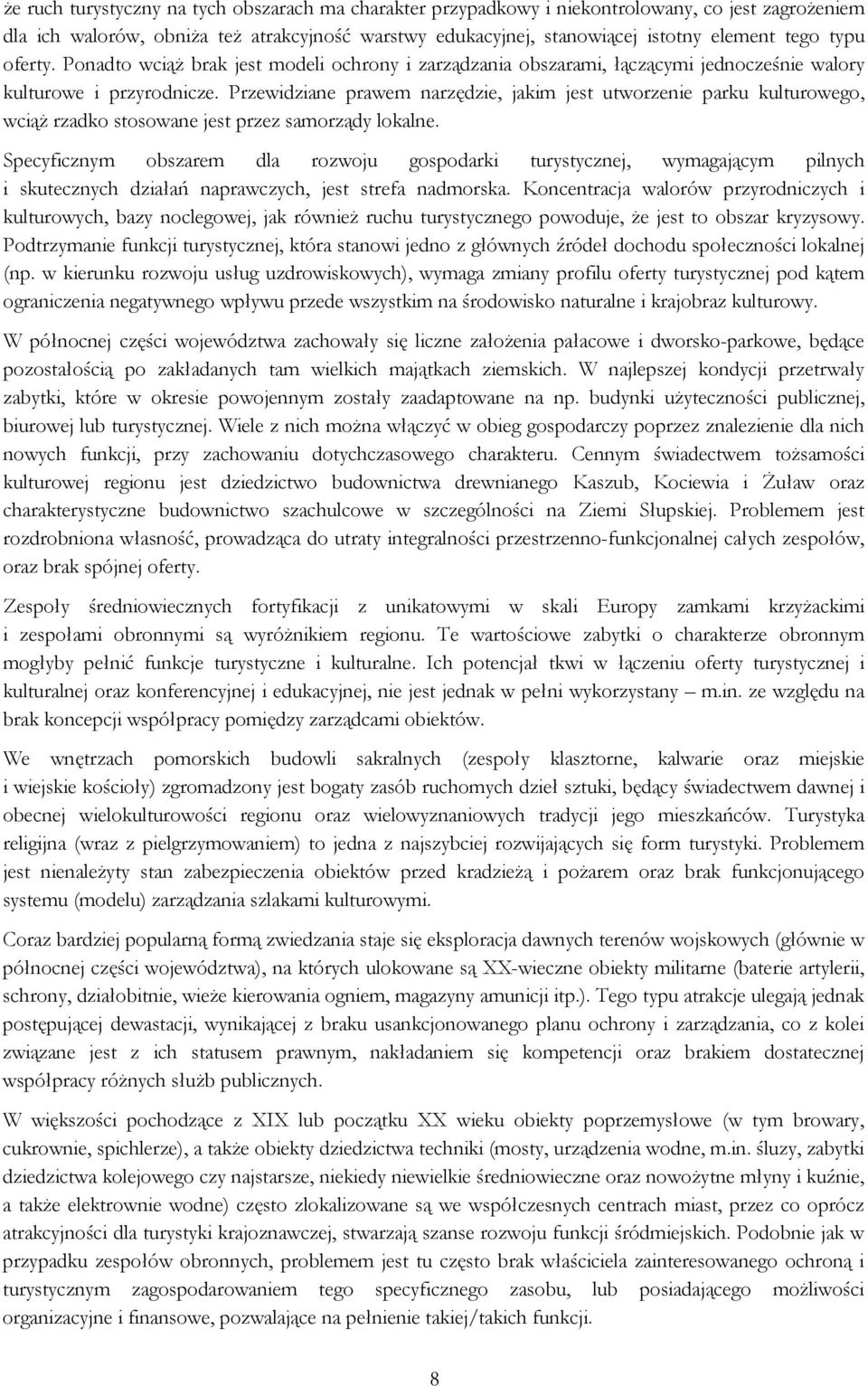 że ruch turystyczny na tych obszarach ma charakter przypadkowy i niekontrolowany, co jest zagrożeniem dla ich walorów, obniża też atrakcyjność warstwy edukacyjnej, stanowiącej istotny element tego typu oferty. Ponadto wciąż brak jest modeli ochrony i zarządzania obszarami, łączącymi jednocześnie walory kulturowe i przyrodnicze. Przewidziane prawem narzędzie, jakim jest utworzenie parku kulturowego, wciąż rzadko stosowane jest przez samorządy lokalne.

Specyficznym obszarem dla rozwoju gospodarki turystycznej, wymagającym pilnych i skutecznych działań naprawczych, jest strefa nadmorska. Koncentracja walorów przyrodniczych i kulturowych, bazy noclegowej, jak również ruchu turystycznego powoduje, że jest to obszar kryzysowy. Podtrzymanie funkcji turystycznej, która stanowi jedno z głównych źródeł dochodu społeczności lokalnej (np. w kierunku rozwoju usług uzdrowiskowych), wymaga zmiany profilu oferty turystycznej pod kątem ograniczenia negatywnego wpływu przede wszystkim na środowisko naturalne i krajobraz kulturowy.

W północnej części województwa zachowały się liczne założenia pałacowe i dworsko-parkowe, będące pozostałością po zakładanych tam wielkich majątkach ziemskich. W najlepszej kondycji przetrwały zabytki, które w okresie powojennym zostały zaadaptowane na np. budynki użyteczności publicznej, biurowej lub turystycznej. Wiele z nich można włączyć w obieg gospodarczy poprzez znalezienie dla nich nowych funkcji, przy zachowaniu dotychczasowego charakteru. Cennym świadectwem tożsamości kulturowej regionu jest dziedzictwo budownictwa drewnianego Kaszub, Kociewia i Żuław oraz charakterystyczne budownictwo szachulcowe w szczególności na Ziemi Słupskiej. Problemem jest rozdrobniona własność, prowadząca do utraty integralności przestrzenno-funkcjonalnej całych zespołów, oraz brak spójnej oferty.

Zespoły średniowiecznych fortyfikacji z unikatowymi w skali Europy zamkami krzyżackimi i zespołami obronnymi są wyróżnikiem regionu. Te wartościowe zabytki o charakterze obronnym mogłyby pełnić funkcje turystyczne i kulturalne. Ich potencjał tkwi w łączeniu oferty turystycznej i kulturalnej oraz konferencyjnej i edukacyjnej, nie jest jednak w pełni wykorzystany – m.in. ze względu na brak koncepcji współpracy pomiędzy zarządcami obiektów.

We wnętrzach pomorskich budowli sakralnych (zespoły klasztorne, kalwarie oraz miejskie i wiejskie kościoły) zgromadzony jest bogaty zasób ruchomych dzieł sztuki, będący świadectwem dawnej i obecnej wielokulturowości regionu oraz wielowyznaniowych tradycji jego mieszkańców. Turystyka religijna (wraz z pielgrzymowaniem) to jedna z najszybciej rozwijających się form turystyki. Problemem jest nienależyty stan zabezpieczenia obiektów przed kradzieżą i pożarem oraz brak funkcjonującego systemu (modelu) zarządzania szlakami kulturowymi.

Coraz bardziej popularną formą zwiedzania staje się eksploracja dawnych terenów wojskowych (głównie w północnej części województwa), na których ulokowane są XX-wieczne obiekty militarne (baterie artylerii, schrony, działobitnie, wieże kierowania ogniem, magazyny amunicji itp.). Tego typu atrakcje ulegają jednak postępującej dewastacji, wynikającej z braku usankcjonowanego planu ochrony i zarządzania, co z kolei związane jest z ich statusem prawnym, nakładaniem się kompetencji oraz brakiem dostatecznej współpracy różnych służb publicznych.

W większości pochodzące z XIX lub początku XX wieku obiekty poprzemysłowe (w tym browary, cukrownie, spichlerze), a także obiekty dziedzictwa techniki (mosty, urządzenia wodne, m.in. śluzy, zabytki dziedzictwa kolejowego czy najstarsze, niekiedy niewielkie średniowieczne oraz nowożytne młyny i kuźnie, a także elektrownie wodne) często zlokalizowane są we współczesnych centrach miast, przez co oprócz atrakcyjności dla turystyki krajoznawczej, stwarzają szanse rozwoju funkcji śródmiejskich. Podobnie jak w przypadku zespołów obronnych, problemem jest tu często brak właściciela zainteresowanego ochroną i turystycznym zagospodarowaniem tego specyficznego zasobu, lub posiadającego możliwości organizacyjne i finansowe, pozwalające na pełnienie takiej/takich funkcji.

8